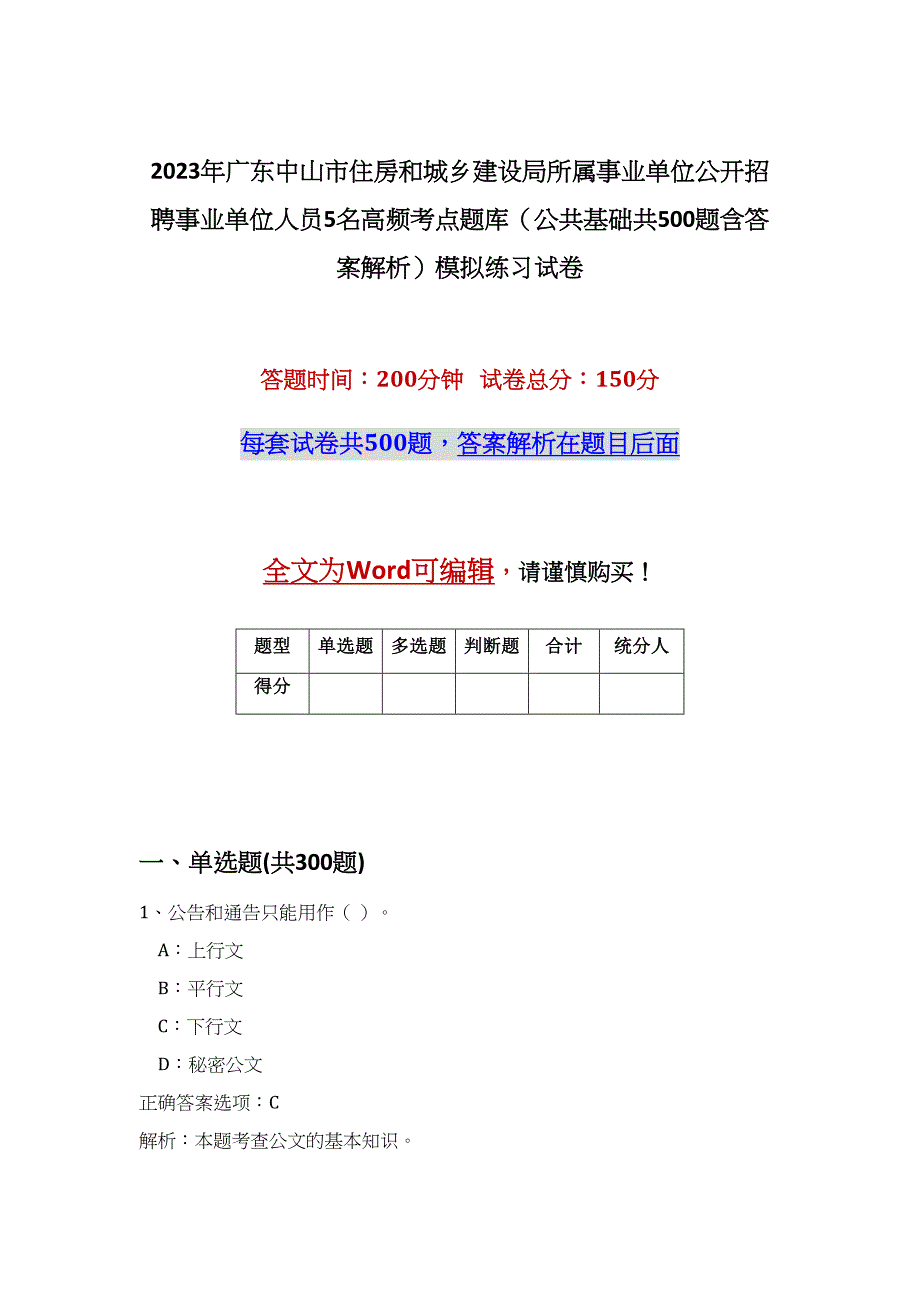 2023年广东中山市住房和城乡建设局所属事业单位公开招聘事业单位人员5名高频考点题库（公共基础共500题含答案解析）模拟练习试卷

答题时间：200分钟 试卷总分：150分

每套试卷共500题，答案解析在题目后面

全文为Word可编辑，请谨慎购买！

| 题型 | 单选题 | 多选题 | 判断题 | 合计 | 统分人 |
|---|---|---|---|---|---|
| 得分 | | | | | |

一、单选题(共300题)

1、公告和通告只能用作（ ）。

A：上行文

B：平行文

C：下行文

D：秘密公文

正确答案选项：C

解析：本题考查公文的基本知识。